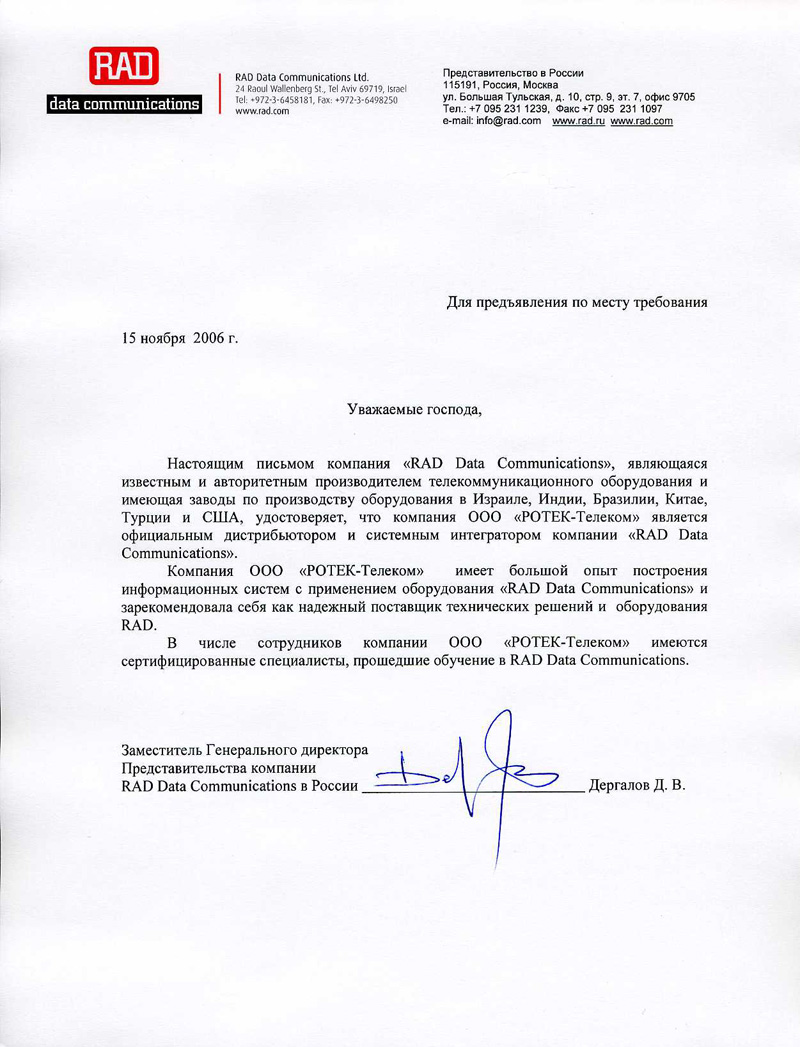 RAD
data communications

RAD Data Communications Ltd.
24 Raoul Wallenberg St., Tel Aviv 69719, Israel
Tel: +972-3-6458181, Fax: +972-3-6498250
www.rad.com

Представительство в России
115191, Россия, Москва
ул. Большая Тульская, д. 10, стр. 9, эт. 7, офис 9705
Тел.: +7 095 231 1239, Факс +7 095 231 1097
e-mail: info@rad.com www.rad.ru www.rad.com

Для предъявления по месту требования

15 ноября 2006 г.

Уважаемые господа,

Настоящим письмом компания «RAD Data Communications», являющаяся известным и авторитетным производителем телекоммуникационного оборудования и имеющая заводы по производству оборудования в Израиле, Индии, Бразилии, Китае, Турции и США, удостоверяет, что компания ООО «РОТЕК-Телеком» является официальным дистрибьютором и системным интегратором компании «RAD Data Communications».

Компания ООО «РОТЕК-Телеком» имеет большой опыт построения информационных систем с применением оборудования «RAD Data Communications» и зарекомендовала себя как надежный поставщик технических решений и оборудования RAD.

В числе сотрудников компании ООО «РОТЕК-Телеком» имеются сертифицированные специалисты, прошедшие обучение в RAD Data Communications.

Заместитель Генерального директора
Представительства компании
RAD Data Communications в России ______________________ Дергалов Д. В.